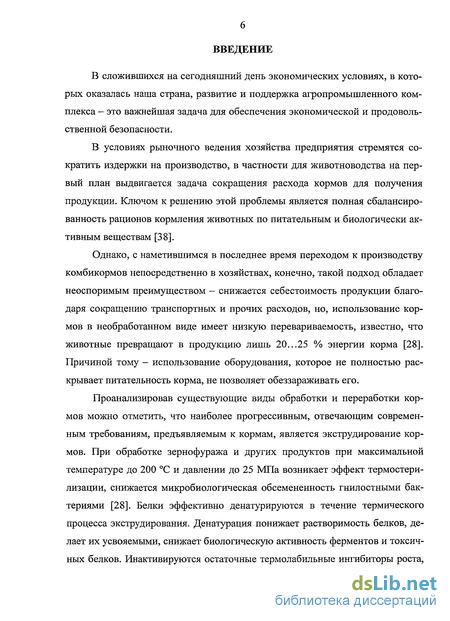 6

ВВЕДЕНИЕ

В сложившихся на сегодняшний день экономических условиях, в которых оказалась наша страна, развитие и поддержка агропромышленного комплекса – это важнейшая задача для обеспечения экономической и продовольственной безопасности.

В условиях рыночного ведения хозяйства предприятия стремятся сократить издержки на производство, в частности для животноводства на первый план выдвигается задача сокращения расхода кормов для получения продукции. Ключом к решению этой проблемы является полная сбалансированность рационов кормления животных по питательным и биологически активным веществам [38].

Однако, с наметившимся в последнее время переходом к производству комбикормов непосредственно в хозяйствах, конечно, такой подход обладает неоспоримым преимуществом – снижается себестоимость продукции благодаря сокращению транспортных и прочих расходов, но, использование кормов в необработанном виде имеет низкую перевариваемость, известно, что животные превращают в продукцию лишь 20…25 % энергии корма [28]. Причиной тому – использование оборудования, которое не полностью раскрывает питательность корма, не позволяет обеззараживать его.

Проанализировав существующие виды обработки и переработки кормов можно отметить, что наиболее прогрессивным, отвечающим современным требованиям, предъявляемым к кормам, является экструдирование кормов. При обработке зернофуража и других продуктов при максимальной температуре до 200 °С и давлении до 25 МПа возникает эффект термостерилизации, снижается микробиологическая обсемененность гнилостными бактериями [28]. Белки эффективно денатурируются в течение термического процесса экструдирования. Денатурация понижает растворимость белков, делает их усвояемыми, снижает биологическую активность ферментов и токсичных белков. Инактивируются остаточные термолабильные ингибиторы роста,

dsLib.net
библиотека диссертаций